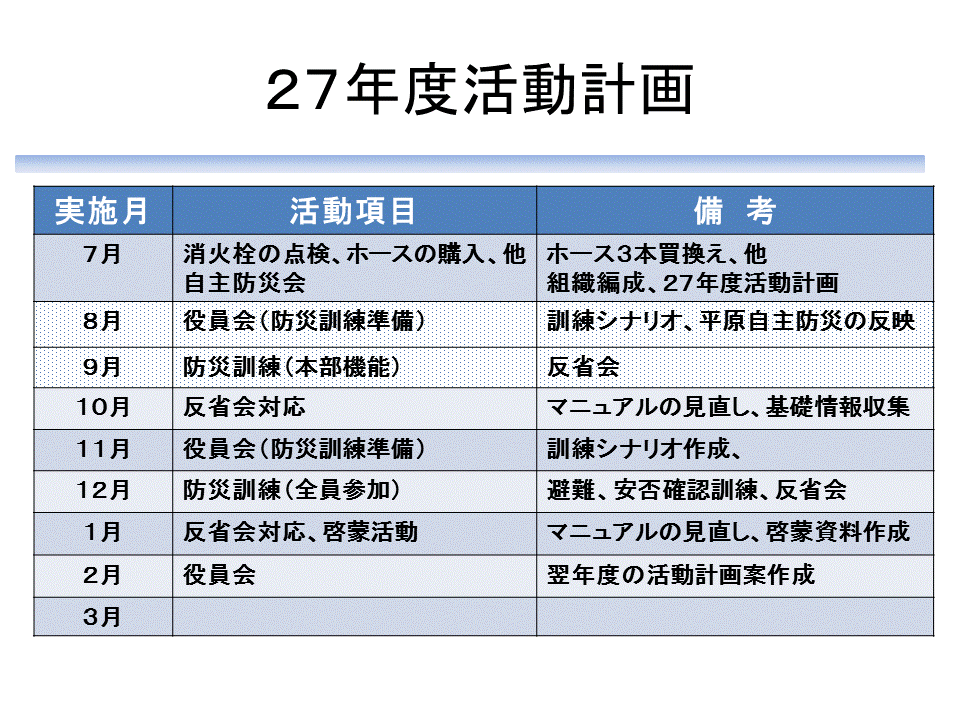 27年度活動計画

| 実施月 | 活動項目 | 備　考 |
|---|---|---|
| 7月 | 消火栓の点検、ホースの購入、他 自主防災会 | ホース3本買換え、他 組織編成、27年度活動計画 |
| 8月 | 役員会（防災訓練準備） | 訓練シナリオ、平原自主防災の反映 |
| 9月 | 防災訓練（本部機能） | 反省会 |
| 10月 | 反省会対応 | マニュアルの見直し、基礎情報収集 |
| 11月 | 役員会（防災訓練準備） | 訓練シナリオ作成、 |
| 12月 | 防災訓練（全員参加） | 避難、安否確認訓練、反省会 |
| 1月 | 反省会対応、啓蒙活動 | マニュアルの見直し、啓蒙資料作成 |
| 2月 | 役員会 | 翌年度の活動計画案作成 |
| 3月 | | |